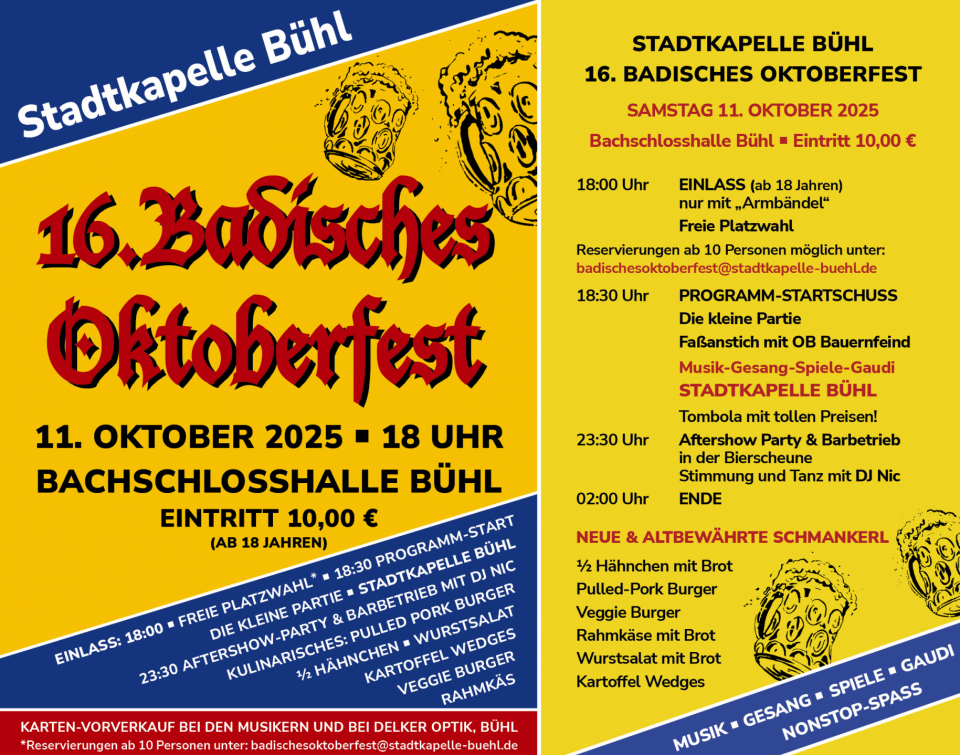 Stadtkapelle Bühl

16. Badisches Oktoberfest

11. OKTOBER 2025 ▪ 18 UHR
BACHSCHLOSSHALLE BÜHL
EINTRITT 10,00 €
(AB 18 JAHREN)

EINLASS: 18:00 ▪ FREIE PLATZWAHL* ▪ 18:30 PROGRAMM-START
DIE KLEINE PARTIE ▪ STADTKAPELLE BÜHL
23:30 AFTERSHOW-PARTY & BARBETRIEB MIT DJ NIC
KULINARISCHES: PULLED PORK BURGER
½ HÄHNCHEN ▪ WURSTSALAT
KARTOFFEL WEDGES
VEGGIE BURGER
RAHMKÄS

KARTEN-VORVERKAUF BEI DEN MUSIKERN UND BEI DELKER OPTIK, BÜHL
*Reservierungen ab 10 Personen unter: badischesoktoberfest@stadtkapelle-buehl.de

STADTKAPELLE BÜHL
16. BADISCHES OKTOBERFEST
SAMSTAG 11. OKTOBER 2025
Bachschlosshalle Bühl ▪ Eintritt 10,00 €

18:00 Uhr EINLASS (ab 18 Jahren)
nur mit „Armbändel“
Freie Platzwahl

Reservierungen ab 10 Personen möglich unter:
badischesoktoberfest@stadtkapelle-buehl.de

18:30 Uhr PROGRAMM-STARTSCHUSS
Die kleine Partie
Faßanstich mit OB Bauernfeind
Musik-Gesang-Spiele-Gaudi
STADTKAPELLE BÜHL
Tombola mit tollen Preisen!

23:30 Uhr Aftershow Party & Barbetrieb
in der Bierscheune
Stimmung und Tanz mit DJ Nic

02:00 Uhr ENDE

NEUE & ALTBEWÄHRTE SCHMANKERL
½ Hähnchen mit Brot
Pulled-Pork Burger
Veggie Burger
Rahmkäse mit Brot
Wurstsalat mit Brot
Kartoffel Wedges

MUSIK ▪ GESANG ▪ SPIELE ▪ GAUDI
NONSTOP-SPASS